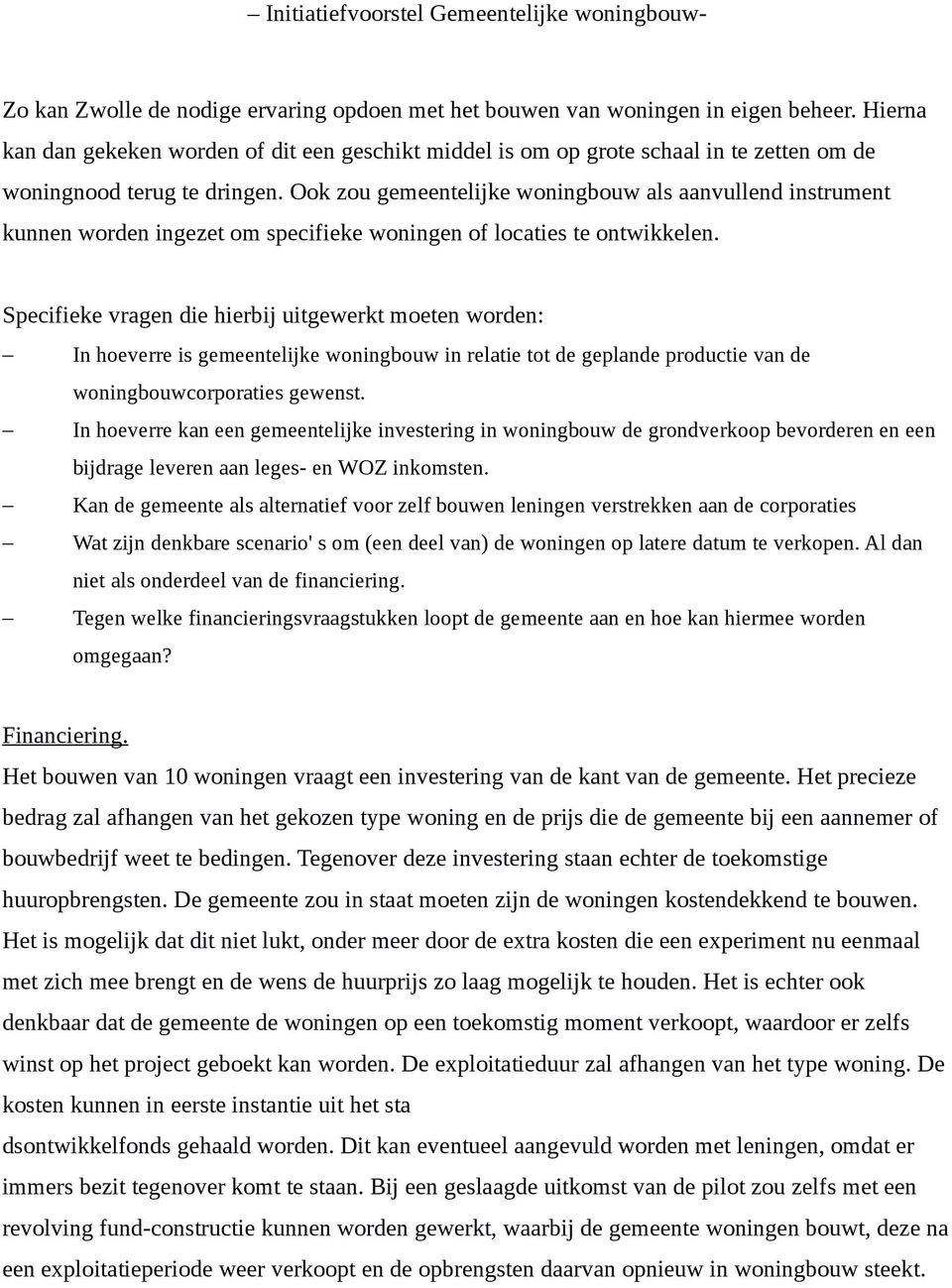 – Initiatiefvoorstel Gemeentelijke woningbouw-

Zo kan Zwolle de nodige ervaring opdoen met het bouwen van woningen in eigen beheer. Hierna kan dan gekeken worden of dit een geschikt middel is om op grote schaal in te zetten om de woningnood terug te dringen. Ook zou gemeentelijke woningbouw als aanvullend instrument kunnen worden ingezet om specifieke woningen of locaties te ontwikkelen.

Specifieke vragen die hierbij uitgewerkt moeten worden:
– In hoeverre is gemeentelijke woningbouw in relatie tot de geplande productie van de woningbouwcorporaties gewenst.
– In hoeverre kan een gemeentelijke investering in woningbouw de grondverkoop bevorderen en een bijdrage leveren aan leges- en WOZ inkomsten.
– Kan de gemeente als alternatief voor zelf bouwen leningen verstrekken aan de corporaties
– Wat zijn denkbare scenario' s om (een deel van) de woningen op latere datum te verkopen. Al dan niet als onderdeel van de financiering.
– Tegen welke financieringsvraagstukken loopt de gemeente aan en hoe kan hiermee worden omgegaan?

Financiering.
Het bouwen van 10 woningen vraagt een investering van de kant van de gemeente. Het precieze bedrag zal afhangen van het gekozen type woning en de prijs die de gemeente bij een aannemer of bouwbedrijf weet te bedingen. Tegenover deze investering staan echter de toekomstige huuropbrengsten. De gemeente zou in staat moeten zijn de woningen kostendekkend te bouwen. Het is mogelijk dat dit niet lukt, onder meer door de extra kosten die een experiment nu eenmaal met zich mee brengt en de wens de huurprijs zo laag mogelijk te houden. Het is echter ook denkbaar dat de gemeente de woningen op een toekomstig moment verkoopt, waardoor er zelfs winst op het project geboekt kan worden. De exploitatieduur zal afhangen van het type woning. De kosten kunnen in eerste instantie uit het sta
dsontwikkelfonds gehaald worden. Dit kan eventueel aangevuld worden met leningen, omdat er immers bezit tegenover komt te staan. Bij een geslaagde uitkomst van de pilot zou zelfs met een revolving fund-constructie kunnen worden gewerkt, waarbij de gemeente woningen bouwt, deze na een exploitatieperiode weer verkoopt en de opbrengsten daarvan opnieuw in woningbouw steekt.